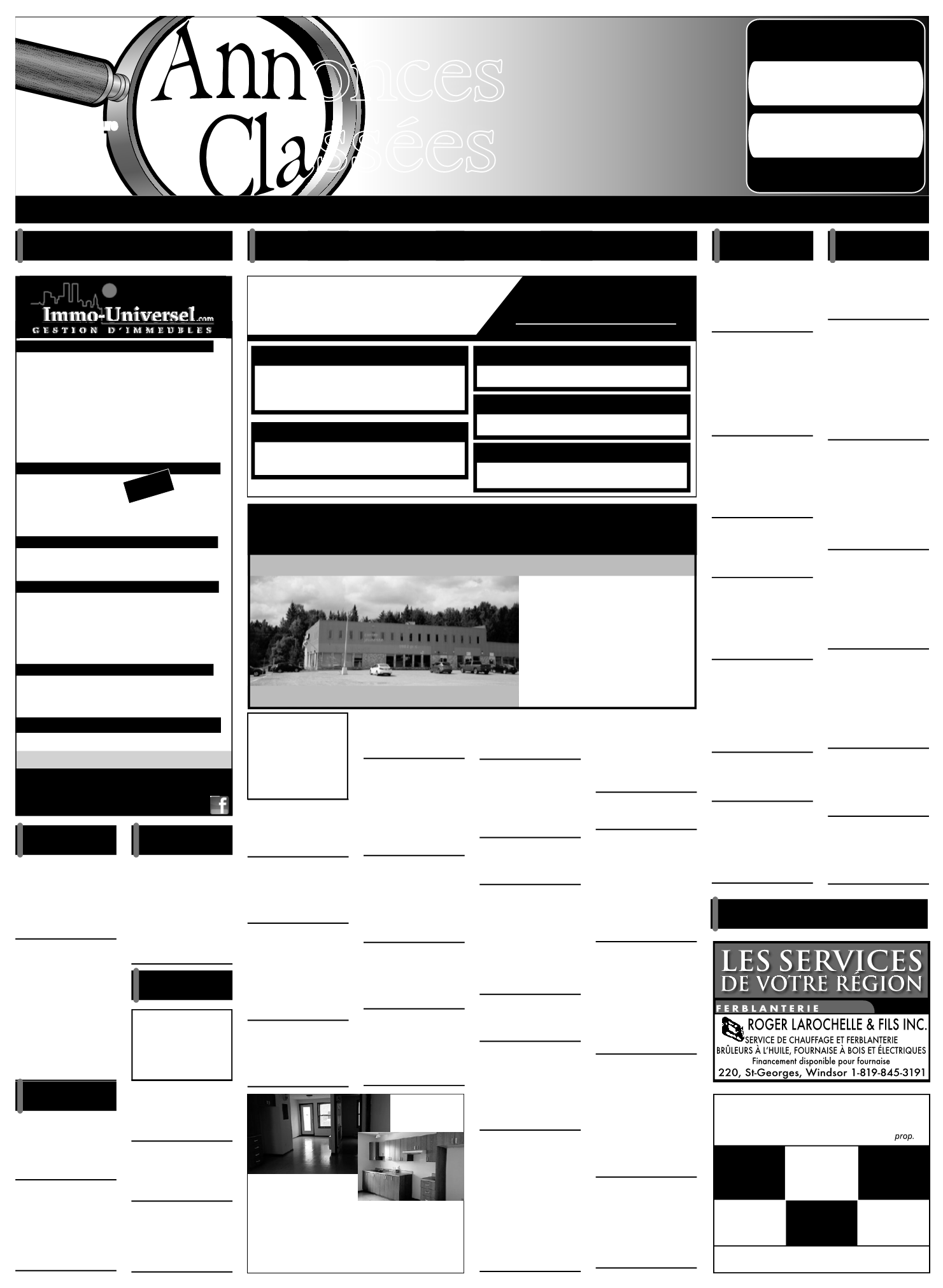 Annonces Classées

Immo-Universel.com
GESTION D'IMMEUBLES

LES SERVICES DE VOTRE RÉGION
FERBLANTERIE
ROGER LAROCHELLE & FILS INC.
SERVICE DE CHAUFFAGE ET FERBLANTERIE
BRÛLEURS À L'HUILE, FOURNAISE À BOIS ET ÉLECTRIQUES
Financement disponible pour fournaise
220, St-Georges, Windsor 1-819-845-3191

prop.